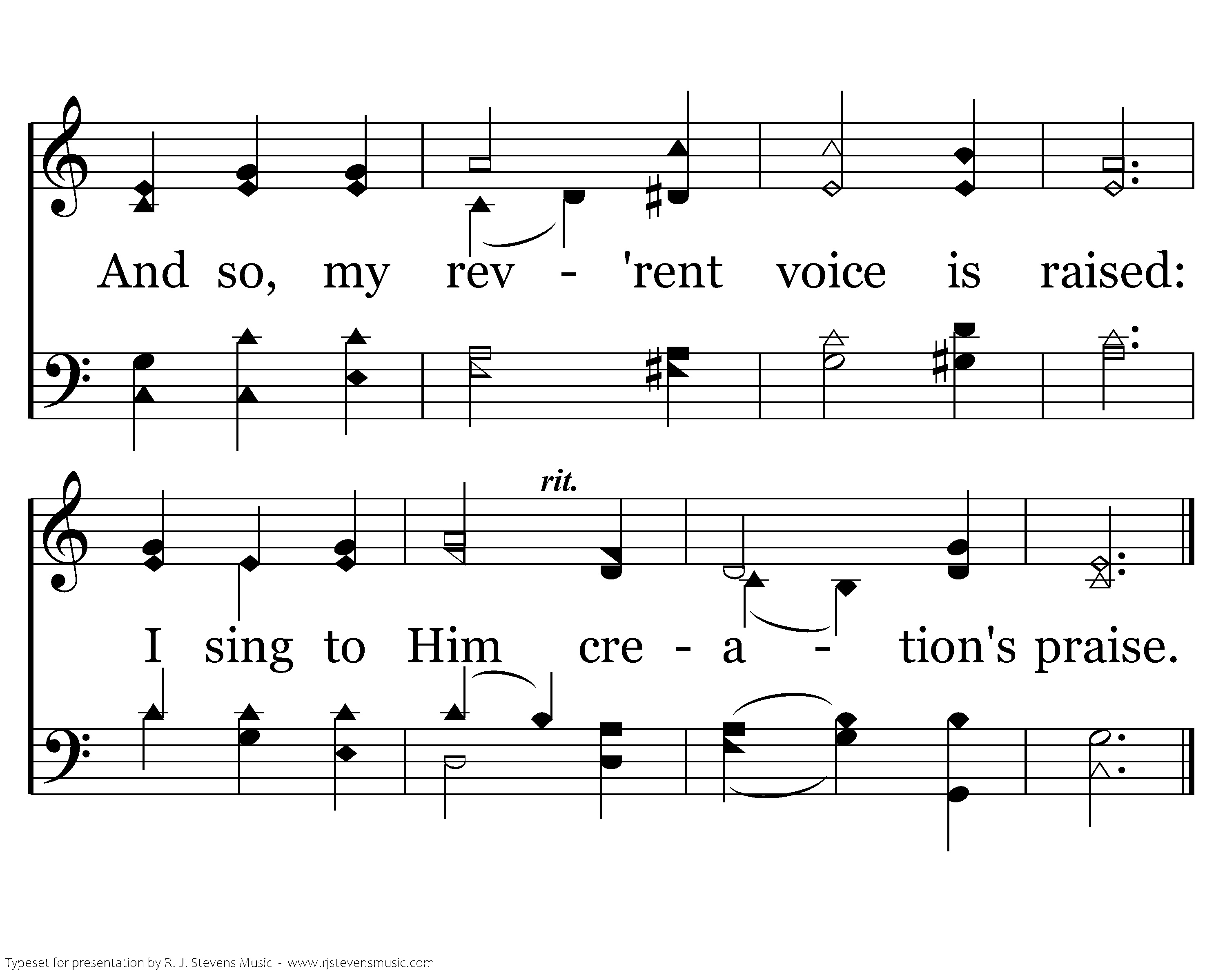 And so, my rev - 'rent voice is raised:

rit.

I sing to Him cre - a - tion's praise.

Typeset for presentation by R. J. Stevens Music - www.rjstevensmusic.com